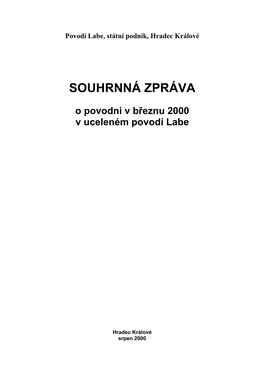 Povodí Labe, státní podnik, Hradec Králové

SOUHRNNÁ ZPRÁVA

o povodni v březnu 2000
v uceleném povodí Labe

Hradec Králové
srpen 2000